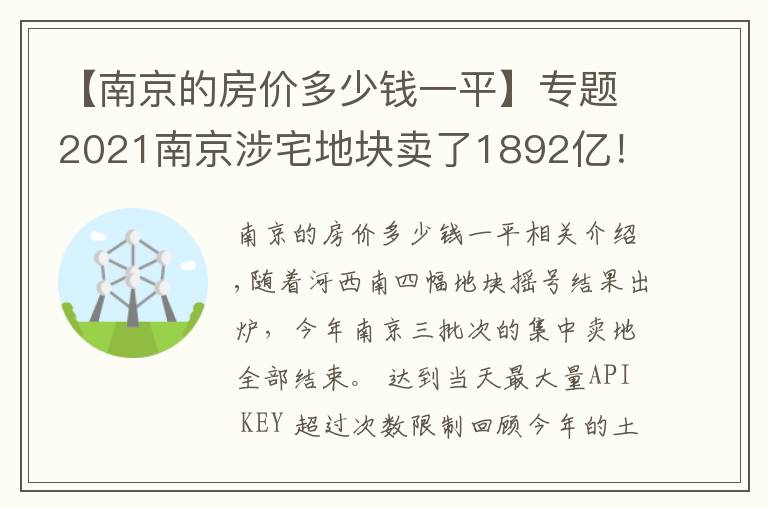 【南京的房价多少钱一平】专题2021南京涉宅地块卖了1892亿！

南京的房价多少钱一平相关介绍，随着河西南四幅地块摇号结果出炉，今年南京三批次的集中卖地全部结束。达到当天最大量API KEY 超过次数限制回顾今年的土